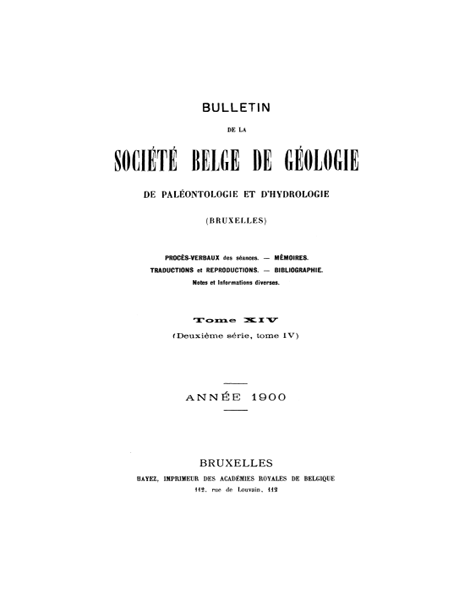 BULLETIN

DE LA

SOCIÉTÉ BELGE DE GÉOLOGIE

DE PALÉONTOLOGIE ET D'HYDROLOGIE

(BRUXELLES)

PROCÈS-VERBAUX des séances. — MÉMOIRES.
TRADUCTIONS et REPRODUCTIONS. — BIBLIOGRAPHIE.
Notes et Informations diverses.

Tome XIV
(Deuxième série, tome IV)

ANNÉE 1900

BRUXELLES
HAYEZ, IMPRIMEUR DES ACADÉMIES ROYALES DE BELGIQUE
112, rue de Louvain, 112